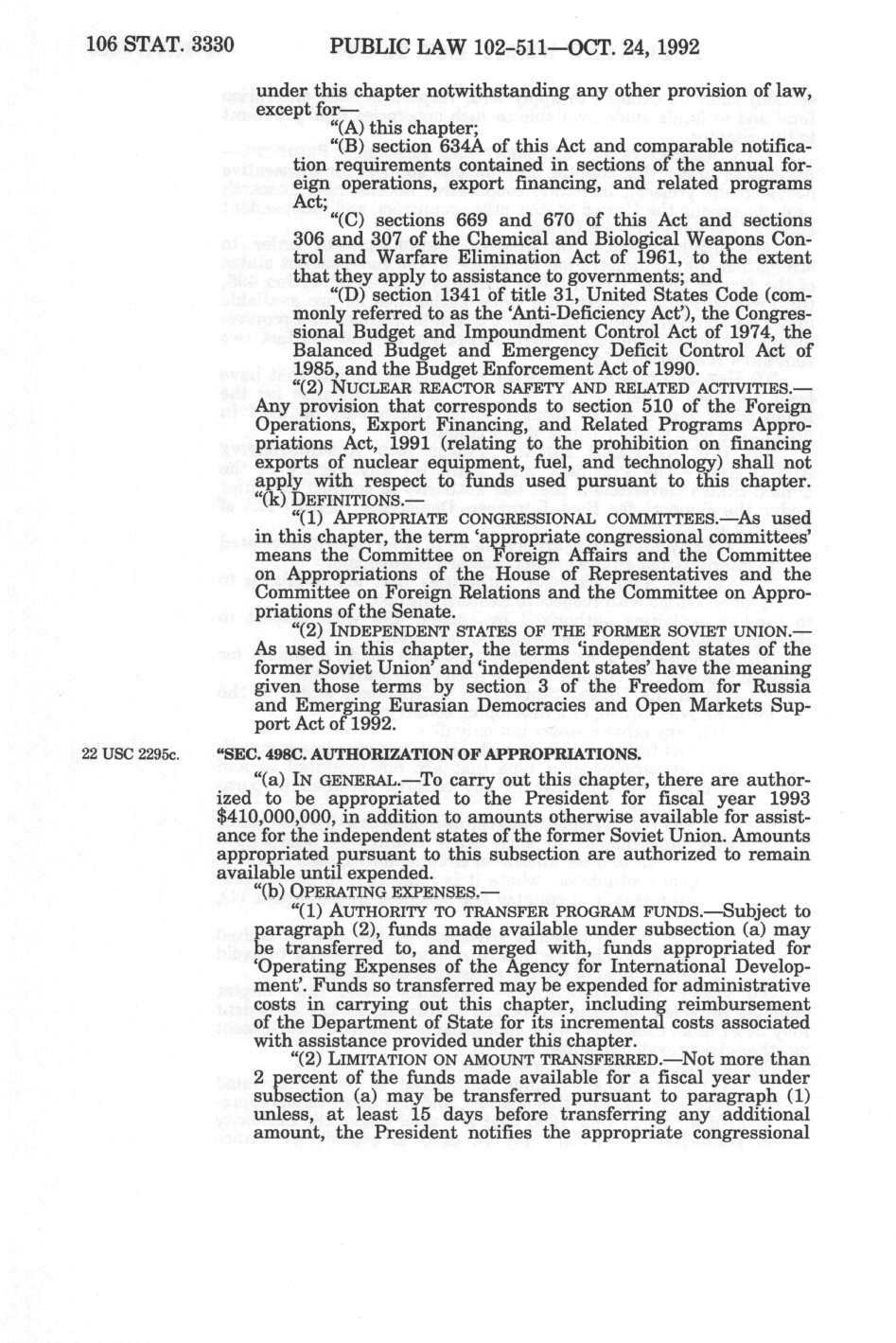 106 STAT. 3330 PUBLIC LAW 102-511—OCT. 24, 1992

under this chapter notwithstanding any other provision of law, except for—

"(A) this chapter;

"(B) section 634A of this Act and comparable notification requirements contained in sections of the annual foreign operations, export financing, and related programs Act;

"(C) sections 669 and 670 of this Act and sections 306 and 307 of the Chemical and Biological Weapons Control and Warfare Elimination Act of 1961, to the extent that they apply to assistance to governments; and

"(D) section 1341 of title 31, United States Code (commonly referred to as the 'Anti-Deficiency Act'), the Congressional Budget and Impoundment Control Act of 1974, the Balanced Budget and Emergency Deficit Control Act of 1985, and the Budget Enforcement Act of 1990.

"(2) NUCLEAR REACTOR SAFETY AND RELATED ACTIVITIES.—Any provision that corresponds to section 510 of the Foreign Operations, Export Financing, and Related Programs Appropriations Act, 1991 (relating to the prohibition on financing exports of nuclear equipment, fuel, and technology) shall not apply with respect to funds used pursuant to this chapter.

"(k) DEFINITIONS.—

"(1) APPROPRIATE CONGRESSIONAL COMMITTEES.—As used in this chapter, the term 'appropriate congressional committees' means the Committee on Foreign Affairs and the Committee on Appropriations of the House of Representatives and the Committee on Foreign Relations and the Committee on Appropriations of the Senate.

"(2) INDEPENDENT STATES OF THE FORMER SOVIET UNION.—As used in this chapter, the terms 'independent states of the former Soviet Union' and 'independent states' have the meaning given those terms by section 3 of the Freedom for Russia and Emerging Eurasian Democracies and Open Markets Support Act of 1992.

22 USC 2295c.

"SEC. 498C. AUTHORIZATION OF APPROPRIATIONS.

"(a) IN GENERAL.—To carry out this chapter, there are authorized to be appropriated to the President for fiscal year 1993 $410,000,000, in addition to amounts otherwise available for assistance for the independent states of the former Soviet Union. Amounts appropriated pursuant to this subsection are authorized to remain available until expended.

"(b) OPERATING EXPENSES.—

"(1) AUTHORITY TO TRANSFER PROGRAM FUNDS.—Subject to paragraph (2), funds made available under subsection (a) may be transferred to, and merged with, funds appropriated for 'Operating Expenses of the Agency for International Development'. Funds so transferred may be expended for administrative costs in carrying out this chapter, including reimbursement of the Department of State for its incremental costs associated with assistance provided under this chapter.

"(2) LIMITATION ON AMOUNT TRANSFERRED.—Not more than 2 percent of the funds made available for a fiscal year under subsection (a) may be transferred pursuant to paragraph (1) unless, at least 15 days before transferring any additional amount, the President notifies the appropriate congressional